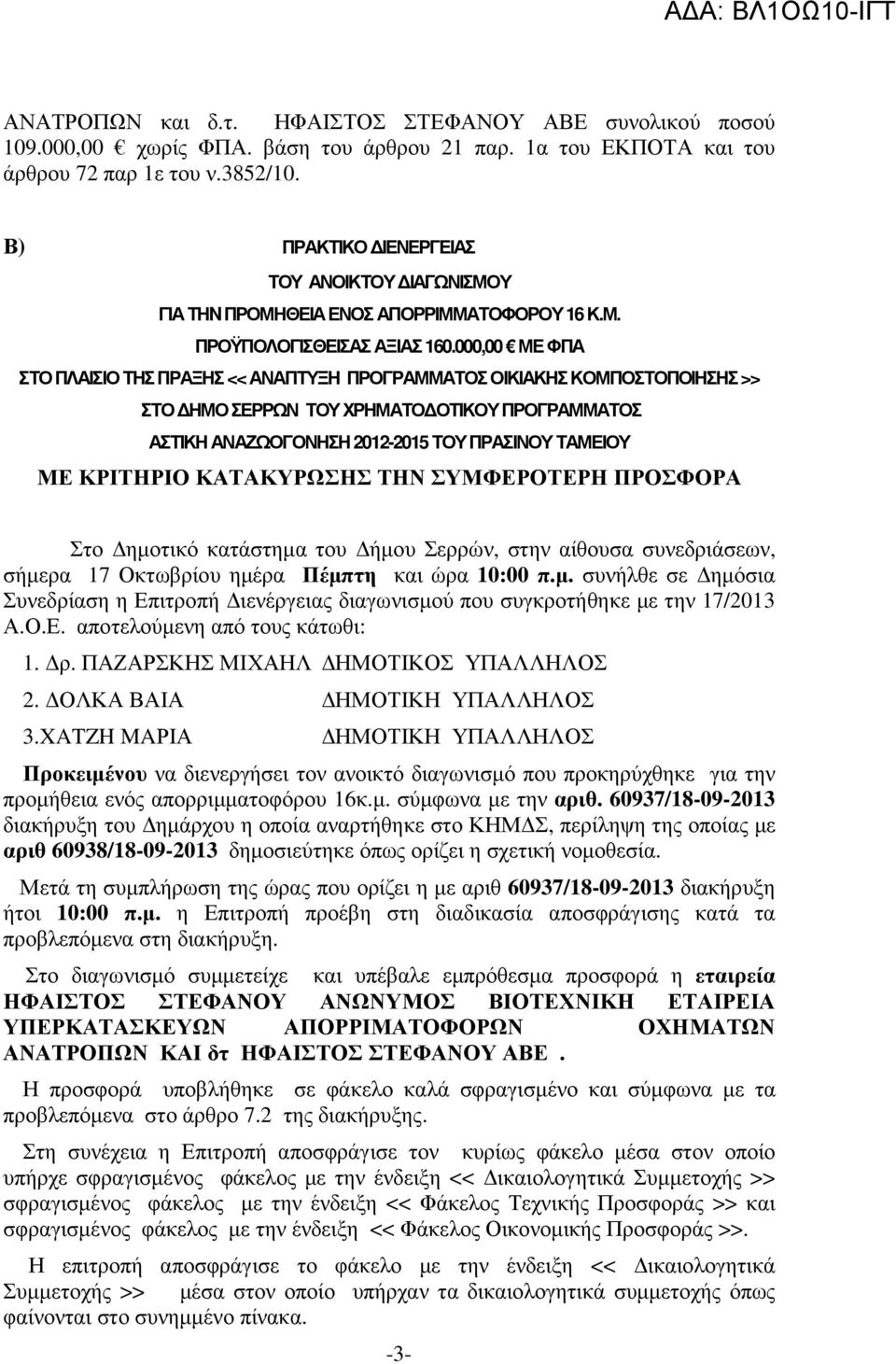 ΑΔΑ: ΒΛ1ΟΩ10-ΙΓΤ

ΑΝΑΤΡΟΠΩΝ και δ.τ. ΗΦΑΙΣΤΟΣ ΣΤΕΦΑΝΟΥ ΑΒΕ συνολικού ποσού 109.000,00 € χωρίς ΦΠΑ. βάση του άρθρου 21 παρ. 1α του ΕΚΠΟΤΑ και του άρθρου 72 παρ 1ε του ν.3852/10.

Β) ΠΡΑΚΤΙΚΟ ΔΙΕΝΕΡΓΕΙΑΣ

ΤΟΥ ΑΝΟΙΚΤΟΥ ΔΙΑΓΩΝΙΣΜΟΥ

ΓΙΑ ΤΗΝ ΠΡΟΜΗΘΕΙΑ ΕΝΟΣ ΑΠΟΡΡΙΜΜΑΤΟΦΟΡΟΥ 16 Κ.Μ.

ΠΡΟΫΠΟΛΟΓΙΣΘΕΙΣΑΣ ΑΞΙΑΣ 160.000,00 € ΜΕ ΦΠΑ

ΣΤΟ ΠΛΑΙΣΙΟ ΤΗΣ ΠΡΑΞΗΣ << ΑΝΑΠΤΥΞΗ ΠΡΟΓΡΑΜΜΑΤΟΣ ΟΙΚΙΑΚΗΣ ΚΟΜΠΟΣΤΟΠΟΙΗΣΗΣ >>

ΣΤΟ ΔΗΜΟ ΣΕΡΡΩΝ ΤΟΥ ΧΡΗΜΑΤΟΔΟΤΙΚΟΥ ΠΡΟΓΡΑΜΜΑΤΟΣ

ΑΣΤΙΚΗ ΑΝΑΖΩΟΓΟΝΗΣΗ 2012-2015 ΤΟΥ ΠΡΑΣΙΝΟΥ ΤΑΜΕΙΟΥ

ΜΕ ΚΡΙΤΗΡΙΟ ΚΑΤΑΚΥΡΩΣΗΣ ΤΗΝ ΣΥΜΦΕΡΟΤΕΡΗ ΠΡΟΣΦΟΡΑ

Στο Δημοτικό κατάστημα του Δήμου Σερρών, στην αίθουσα συνεδριάσεων, σήμερα 17 Οκτωβρίου ημέρα Πέμπτη και ώρα 10:00 π.μ. συνήλθε σε Δημόσια Συνεδρίαση η Επιτροπή Διενέργειας διαγωνισμού που συγκροτήθηκε με την 17/2013 Α.Ο.Ε. αποτελούμενη από τους κάτωθι:

1. Δρ. ΠΑΖΑΡΣΚΗΣ ΜΙΧΑΗΛ ΔΗΜΟΤΙΚΟΣ ΥΠΑΛΛΗΛΟΣ

2. ΔΟΛΚΑ ΒΑΙΑ ΔΗΜΟΤΙΚΗ ΥΠΑΛΛΗΛΟΣ

3.ΧΑΤΖΗ ΜΑΡΙΑ ΔΗΜΟΤΙΚΗ ΥΠΑΛΛΗΛΟΣ

Προκειμένου να διενεργήσει τον ανοικτό διαγωνισμό που προκηρύχθηκε για την προμήθεια ενός απορριμματοφόρου 16κ.μ. σύμφωνα με την αριθ. 60937/18-09-2013 διακήρυξη του Δημάρχου η οποία αναρτήθηκε στο ΚΗΜΔΣ, περίληψη της οποίας με αριθ 60938/18-09-2013 δημοσιεύτηκε όπως ορίζει η σχετική νομοθεσία.

Μετά τη συμπλήρωση της ώρας που ορίζει η με αριθ 60937/18-09-2013 διακήρυξη ήτοι 10:00 π.μ. η Επιτροπή προέβη στη διαδικασία αποσφράγισης κατά τα προβλεπόμενα στη διακήρυξη.

Στο διαγωνισμό συμμετείχε και υπέβαλε εμπρόθεσμα προσφορά η εταιρεία ΗΦΑΙΣΤΟΣ ΣΤΕΦΑΝΟΥ ΑΝΩΝΥΜΟΣ ΒΙΟΤΕΧΝΙΚΗ ΕΤΑΙΡΕΙΑ ΥΠΕΡΚΑΤΑΣΚΕΥΩΝ ΑΠΟΡΡΙΜΑΤΟΦΟΡΩΝ ΟΧΗΜΑΤΩΝ ΑΝΑΤΡΟΠΩΝ ΚΑΙ δτ ΗΦΑΙΣΤΟΣ ΣΤΕΦΑΝΟΥ ΑΒΕ .

Η προσφορά υποβλήθηκε σε φάκελο καλά σφραγισμένο και σύμφωνα με τα προβλεπόμενα στο άρθρο 7.2 της διακήρυξης.

Στη συνέχεια η Επιτροπή αποσφράγισε τον κυρίως φάκελο μέσα στον οποίο υπήρχε σφραγισμένος φάκελος με την ένδειξη << Δικαιολογητικά Συμμετοχής >> σφραγισμένος φάκελος με την ένδειξη << Φάκελος Τεχνικής Προσφοράς >> και σφραγισμένος φάκελος με την ένδειξη << Φάκελος Οικονομικής Προσφοράς >>.

Η επιτροπή αποσφράγισε το φάκελο με την ένδειξη << Δικαιολογητικά Συμμετοχής >> μέσα στον οποίο υπήρχαν τα δικαιολογητικά συμμετοχής όπως φαίνονται στο συνημμένο πίνακα.

-3-